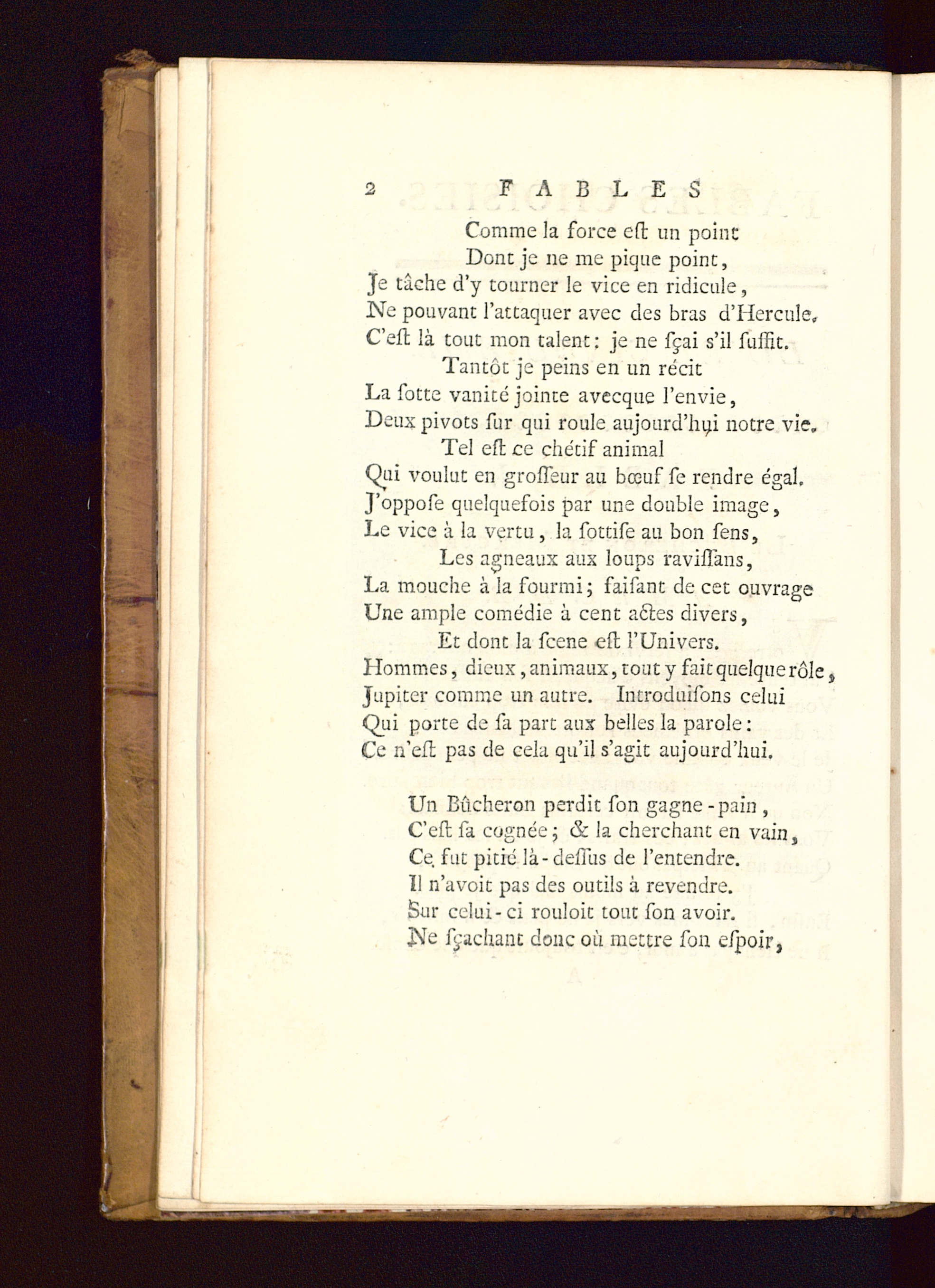 2 FABLES

Comme la force eſt un point
Dont je ne me pique point,
Je tâche d'y tourner le vice en ridicule,
Ne pouvant l'attaquer avec des bras d'Hercule.
C'eſt là tout mon talent: je ne ſçai s'il ſuffit.
Tantôt je peins en un récit
La ſotte vanité jointe avecque l'envie,
Deux pivots ſur qui roule aujourd'hui notre vie.
Tel eſt ce chétif animal
Qui voulut en groſſeur au bœuf ſe rendre égal.
J'oppoſe quelquefois par une double image,
Le vice à la vertu, la ſottiſe au bon ſens,
Les agneaux aux loups raviſſans,
La mouche à la fourmi; faiſant de cet ouvrage
Une ample comédie à cent actes divers,
Et dont la ſcene eſt l'Univers.
Hommes, dieux, animaux, tout y fait quelque rôle,
Jupiter comme un autre. Introduiſons celui
Qui porte de ſa part aux belles la parole:
Ce n'eſt pas de cela qu'il s'agit aujourd'hui.

Un Bûcheron perdit ſon gagne-pain,
C'eſt ſa cognée; & la cherchant en vain,
Ce fut pitié là-deſſus de l'entendre.
Il n'avoit pas des outils à revendre.
Sur celui-ci rouloit tout ſon avoir.
Ne ſçachant donc où mettre ſon eſpoir,